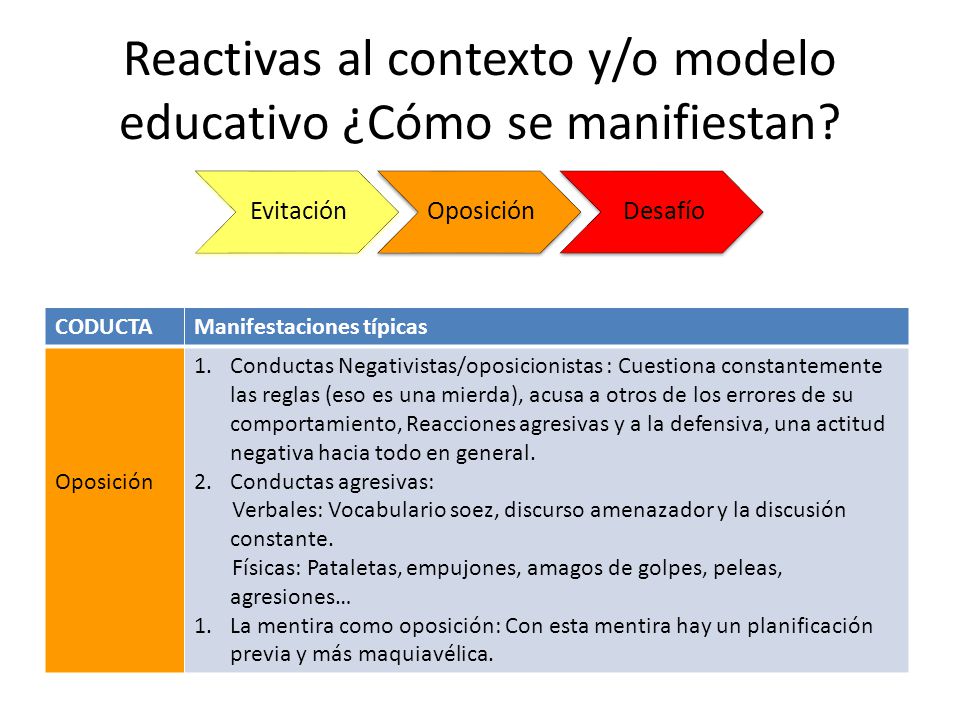 Reactivas al contexto y/o modelo educativo ¿Cómo se manifiestan?

Evitación
Oposición
Desafío

| CODUCTA | Manifestaciones típicas |
|---|---|
| Oposición | 1. Conductas Negativistas/oposicionistas : Cuestiona constantemente las reglas (eso es una mierda), acusa a otros de los errores de su comportamiento, Reacciones agresivas y a la defensiva, una actitud negativa hacia todo en general. 2. Conductas agresivas: Verbales: Vocabulario soez, discurso amenazador y la discusión constante. Físicas: Pataletas, empujones, amagos de golpes, peleas, agresiones… 1. La mentira como oposición: Con esta mentira hay un planificación previa y más maquiavélica. |